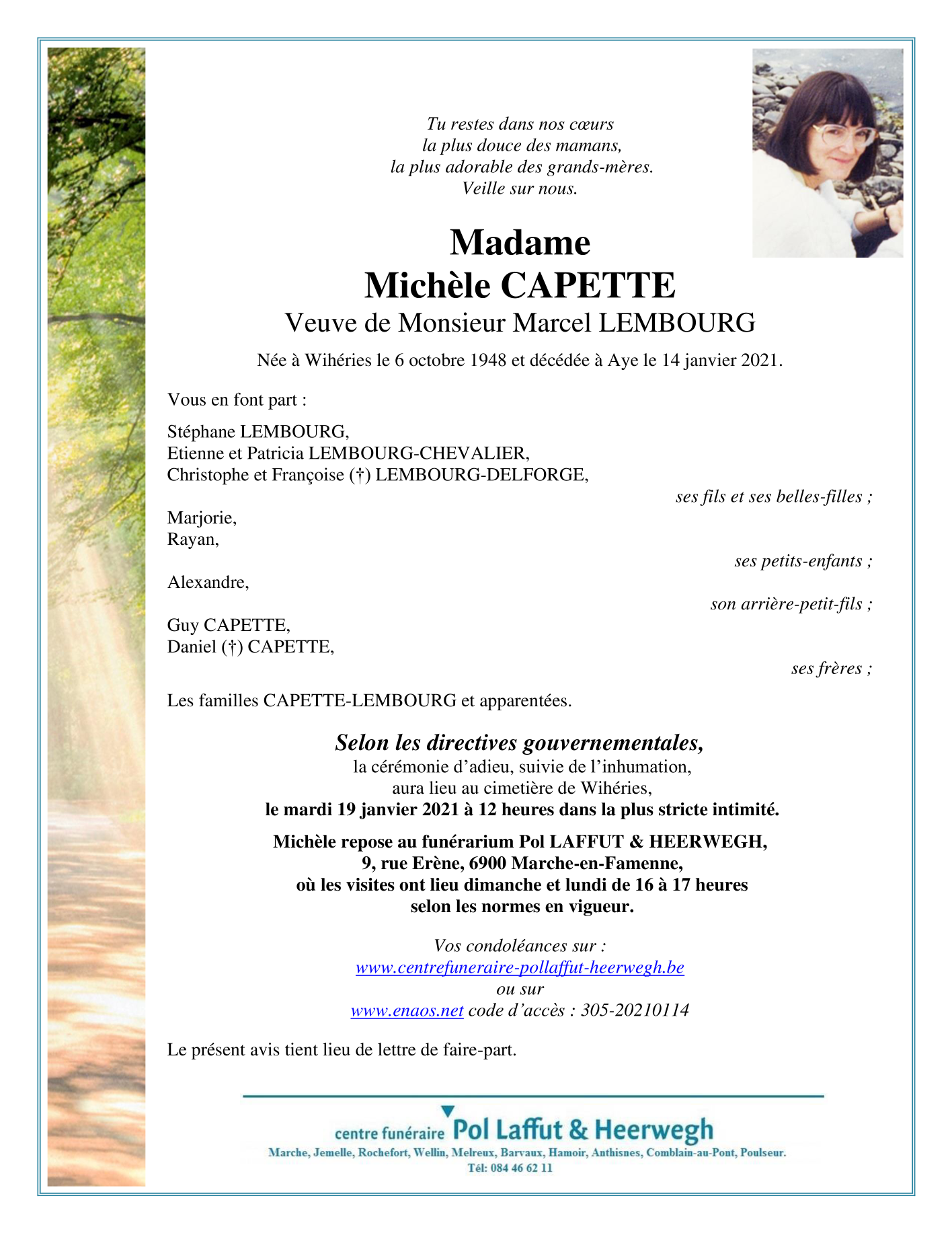 Tu restes dans nos cœurs
la plus douce des mamans,
la plus adorable des grands-mères.
Veille sur nous.

Madame
Michèle CAPETTE
Veuve de Monsieur Marcel LEMBOURG

Née à Wihéries le 6 octobre 1948 et décédée à Aye le 14 janvier 2021.

Vous en font part :

Stéphane LEMBOURG,
Etienne et Patricia LEMBOURG-CHEVALIER,
Christophe et Françoise (†) LEMBOURG-DELFORGE,
ses fils et ses belles-filles ;

Marjorie,
Rayan,
ses petits-enfants ;

Alexandre,
son arrière-petit-fils ;

Guy CAPETTE,
Daniel (†) CAPETTE,
ses frères ;

Les familles CAPETTE-LEMBOURG et apparentées.

Selon les directives gouvernementales,
la cérémonie d'adieu, suivie de l'inhumation,
aura lieu au cimetière de Wihéries,
le mardi 19 janvier 2021 à 12 heures dans la plus stricte intimité.

Michèle repose au funérarium Pol LAFFUT & HEERWEGH,
9, rue Erène, 6900 Marche-en-Famenne,
où les visites ont lieu dimanche et lundi de 16 à 17 heures
selon les normes en vigueur.

Vos condoléances sur :
www.centrefuneraire-pollaffut-heerwegh.be
ou sur
www.enaos.net code d'accès : 305-20210114

Le présent avis tient lieu de lettre de faire-part.

centre funéraire Pol Laffut & Heerwegh
Marche, Jemelle, Rochefort, Wellin, Melreux, Barvaux, Hamoir, Anthisnes, Comblain-au-Pont, Poulseur.
Tél: 084 46 62 11